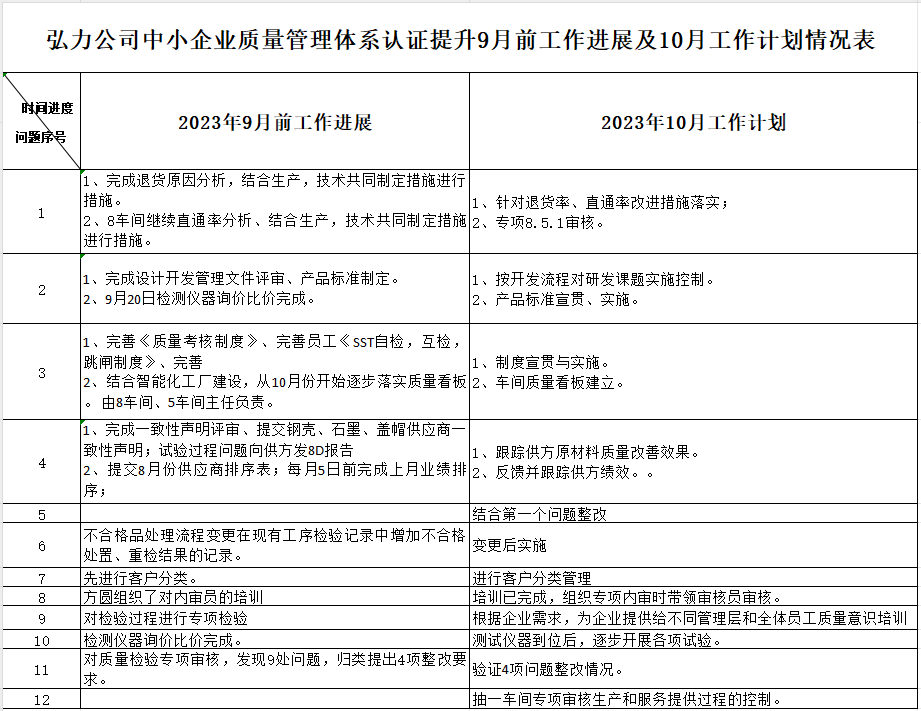 弘力公司中小企业质量管理体系认证提升9月前工作进展及10月工作计划情况表

| 时间进度 问题序号 | 2023年9月前工作进展 | 2023年10月工作计划 |
|---|---|---|
| 1 | 1、完成退货原因分析，结合生产，技术共同制定措施进行措施。 2、8车间继续直通率分析、结合生产，技术共同制定措施进行措施。 | 1、针对退货率、直通率改进措施落实； 2、专项8.5.1审核。 |
| 2 | 1、完成设计开发管理文件评审、产品标准制定。 2、9月20日检测仪器询价比价完成。 | 1、按开发流程对研发课题实施控制。 2、产品标准宣贯、实施。 |
| 3 | 1、完善《质量考核制度》、完善员工《SST自检，互检，跳闸制度》、完善 2、结合智能化工厂建设，从10月份开始逐步落实质量看板。由8车间、5车间主任负责。 | 1、制度宣贯与实施。 2、车间质量看板建立。 |
| 4 | 1、完成一致性声明评审、提交钢壳、石墨、盖帽供应商一致性声明；试验过程问题向供方发8D报告 2、提交8月份供应商排序表；每月5日前完成上月业绩排序； | 1、跟踪供方原材料质量改善效果。 2、反馈并跟踪供方绩效。。 |
| 5 | | 结合第一个问题整改 |
| 6 | 不合格品处理流程变更在现有工序检验记录中增加不合格处置、重检结果的记录。 | 变更后实施 |
| 7 | 先进行客户分类。 | 进行客户分类管理 |
| 8 | 方圆组织了对内审员的培训 | 培训已完成，组织专项内审时带领审核员审核。 |
| 9 | 对检验过程进行专项检验 | 根据企业需求，为企业提供给不同管理层和全体员工质量意识培训 |
| 10 | 检测仪器询价比价完成。 | 测试仪器到位后，逐步开展各项试验。 |
| 11 | 对质量检验专项审核，发现9处问题，归类提出4项整改要求。 | 验证4项问题整改情况。 |
| 12 | | 抽一车间专项审核生产和服务提供过程的控制。 |